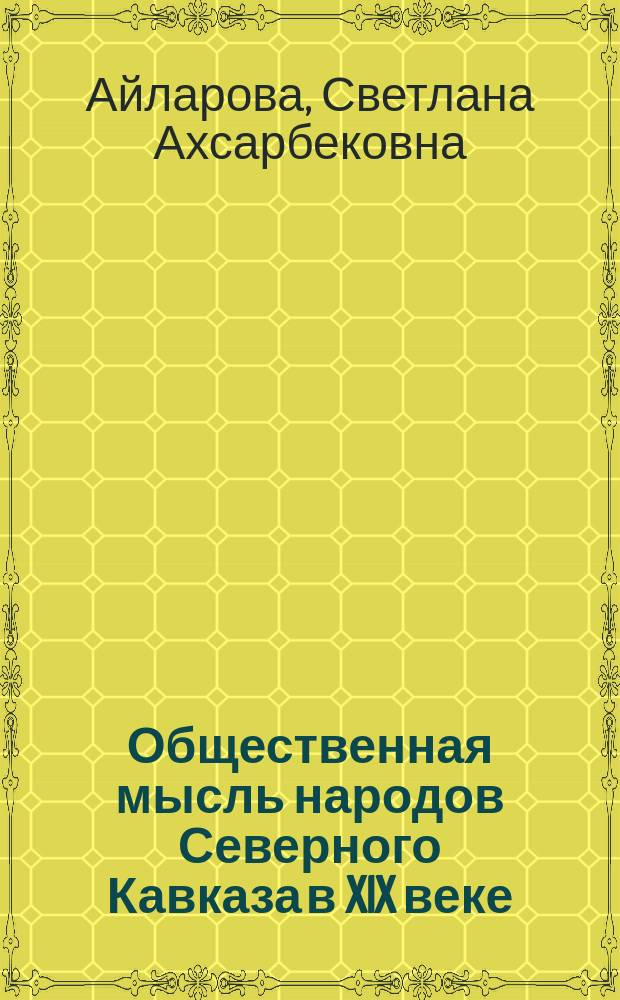 Айларова, Светлана Ахсарбековна

Общественная мысль народов Северного Кавказа в XIX веке